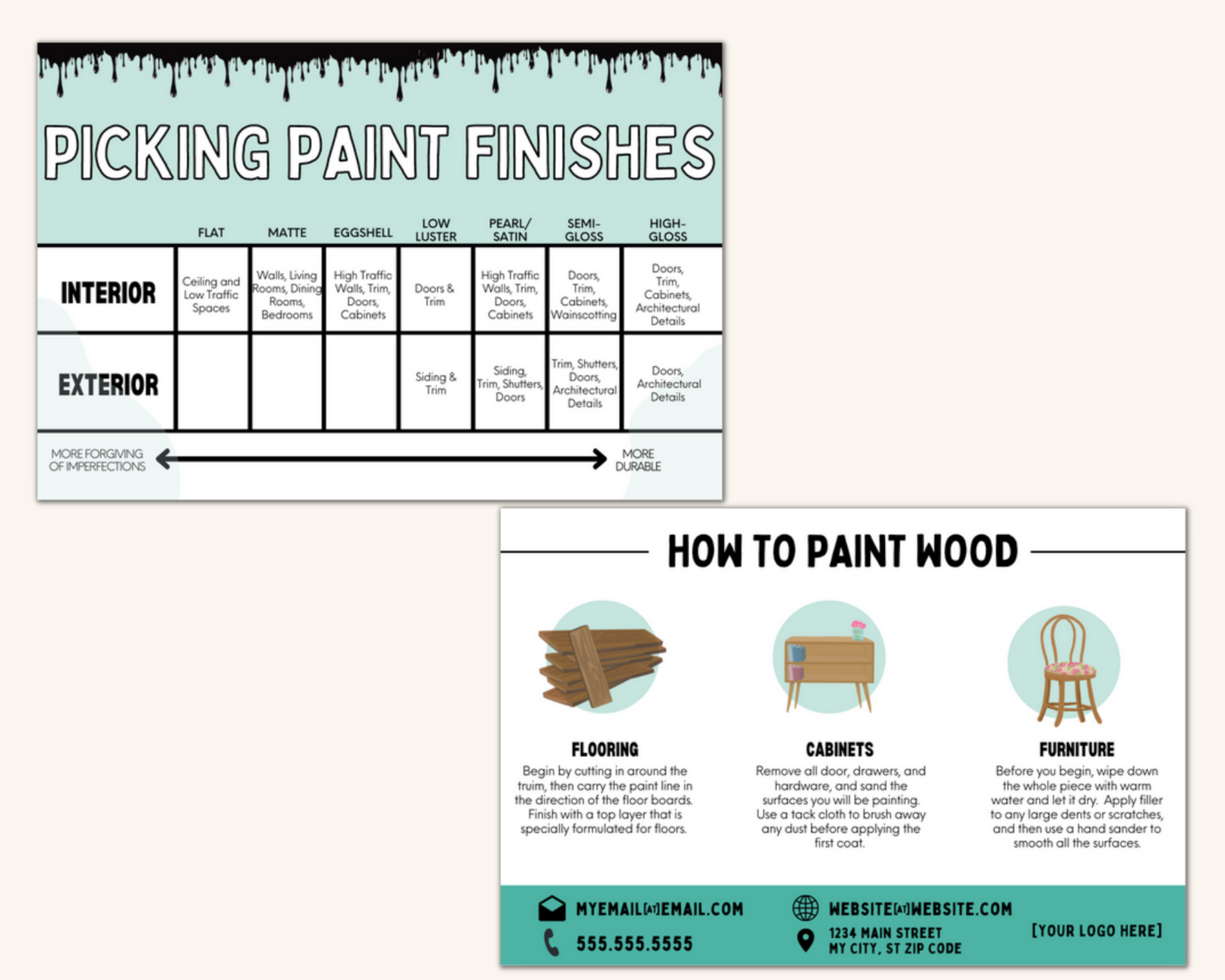 PICKING PAINT FINISHES

|  | FLAT | MATTE | EGGSHELL | LOW LUSTER | PEARL/ SATIN | SEMI-GLOSS | HIGH-GLOSS |
|---|---|---|---|---|---|---|---|
| INTERIOR | Ceiling and Low Traffic Spaces | Walls, Living Rooms, Dining Rooms, Bedrooms | High Traffic Walls, Trim, Doors, Cabinets | Doors & Trim | High Traffic Walls, Trim, Doors, Cabinets | Doors, Trim, Cabinets, Wainscotting | Doors, Trim, Cabinets, Architectural Details |
| EXTERIOR |  |  |  | Siding & Trim | Siding, Trim, Shutters, Doors | Trim, Shutters, Doors, Architectural Details | Doors, Architectural Details |

MORE FORGIVING OF IMPERFECTIONS

MORE DURABLE

HOW TO PAINT WOOD

FLOORING
Begin by cutting in around the truim, then carry the paint line in the direction of the floor boards. Finish with a top layer that is specially formulated for floors.

CABINETS
Remove all door, drawers, and hardware, and sand the surfaces you will be painting. Use a tack cloth to brush away any dust before applying the first coat.

FURNITURE
Before you begin, wipe down the whole piece with warm water and let it dry. Apply filler to any large dents or scratches, and then use a hand sander to smooth all the surfaces.

MYEMAIL[AT]EMAIL.COM
555.555.5555

WEBSITE[AT]WEBSITE.COM
1234 MAIN STREET
MY CITY, ST ZIP CODE

[YOUR LOGO HERE]